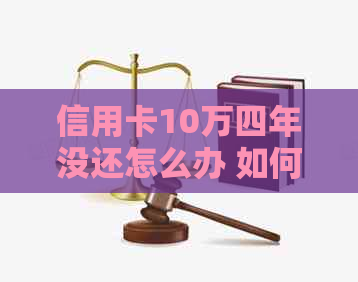 信用卡10万四年没还怎么办 如何